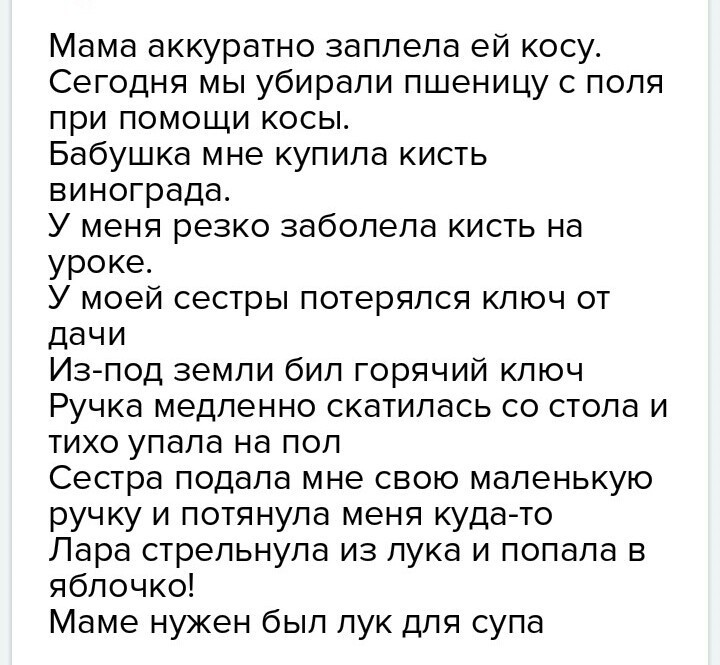 Мама аккуратно заплела ей косу.
Сегодня мы убирали пшеницу с поля при помощи косы.
Бабушка мне купила кисть винограда.
У меня резко заболела кисть на уроке.
У моей сестры потерялся ключ от дачи
Из-под земли бил горячий ключ
Ручка медленно скатилась со стола и тихо упала на пол
Сестра подала мне свою маленькую ручку и потянула меня куда-то
Лара стрельнула из лука и попала в яблочко!
Маме нужен был лук для супа